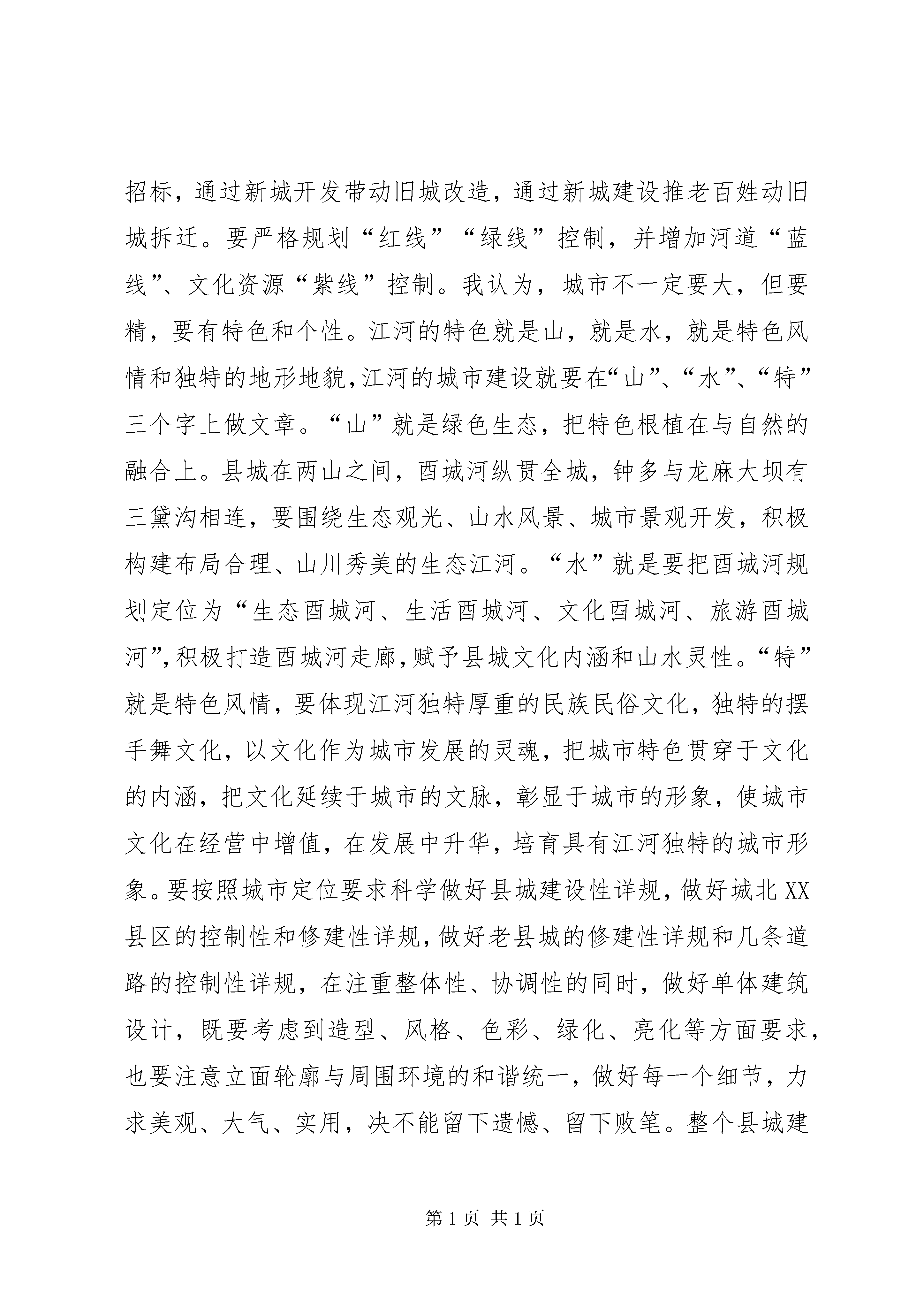 招标，通过新城开发带动旧城改造，通过新城建设推老百姓动旧城拆迁。要严格规划“红线”“绿线”控制，并增加河道“蓝线”、文化资源“紫线”控制。我认为，城市不一定要大，但要精，要有特色和个性。江河的特色就是山，就是水，就是特色风情和独特的地形地貌，江河的城市建设就要在“山”、“水”、“特”三个字上做文章。“山”就是绿色生态，把特色根植在与自然的融合上。县城在两山之间，酉城河纵贯全城，钟多与龙麻大坝有三黛沟相连，要围绕生态观光、山水风景、城市景观开发，积极构建布局合理、山川秀美的生态江河。“水”就是要把酉城河规划定位为“生态酉城河、生活酉城河、文化酉城河、旅游酉城河”，积极打造酉城河走廊，赋予县城文化内涵和山水灵性。“特”就是特色风情，要体现江河独特厚重的民族民俗文化，独特的摆手舞文化，以文化作为城市发展的灵魂，把城市特色贯穿于文化的内涵，把文化延续于城市的文脉，彰显于城市的形象，使城市文化在经营中增值，在发展中升华，培育具有江河独特的城市形象。要按照城市定位要求科学做好县城建设性详规，做好城北XX县区的控制性和修建性详规，做好老县城的修建性详规和几条道路的控制性详规，在注重整体性、协调性的同时，做好单体建筑设计，既要考虑到造型、风格、色彩、绿化、亮化等方面要求，也要注意立面轮廓与周围环境的和谐统一，做好每一个细节，力求美观、大气、实用，决不能留下遗憾、留下败笔。整个县城建

第1页 共1页